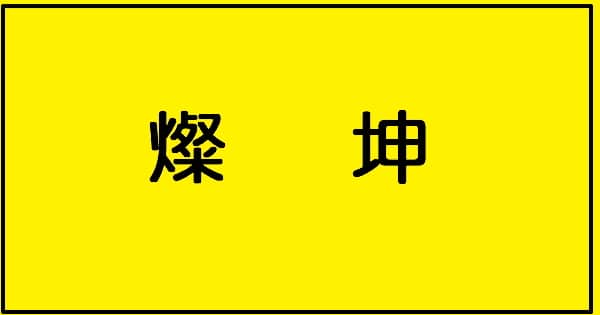 燦　坤